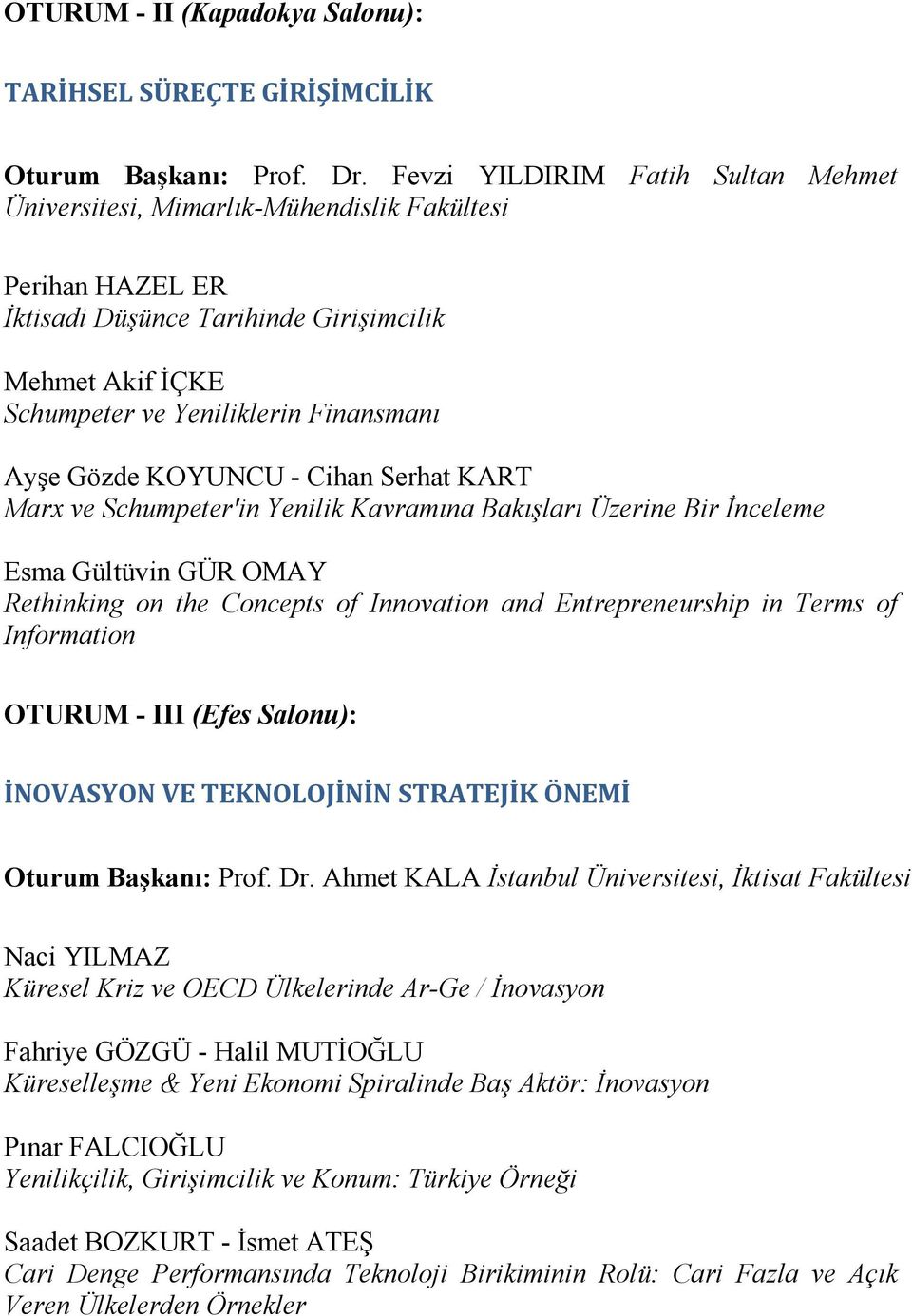 OTURUM - II (Kapadokya Salonu):

TARİHSEL SÜREÇTE GİRİŞİMCİLİK

Oturum Başkanı: Prof. Dr. Fevzi YILDIRIM Fatih Sultan Mehmet Üniversitesi, Mimarlık-Mühendislik Fakültesi

Perihan HAZEL ER
İktisadi Düşünce Tarihinde Girişimcilik

Mehmet Akif İÇKE
Schumpeter ve Yeniliklerin Finansmanı

Ayşe Gözde KOYUNCU - Cihan Serhat KART
Marx ve Schumpeter'in Yenilik Kavramına Bakışları Üzerine Bir İnceleme

Esma Gültüvin GÜR OMAY
Rethinking on the Concepts of Innovation and Entrepreneurship in Terms of Information

OTURUM - III (Efes Salonu):

İNOVASYON VE TEKNOLOJİNİN STRATEJİK ÖNEMİ

Oturum Başkanı: Prof. Dr. Ahmet KALA İstanbul Üniversitesi, İktisat Fakültesi

Naci YILMAZ
Küresel Kriz ve OECD Ülkelerinde Ar-Ge / İnovasyon

Fahriye GÖZGÜ - Halil MUTİOĞLU
Küreselleşme & Yeni Ekonomi Spiralinde Baş Aktör: İnovasyon

Pınar FALCIOĞLU
Yenilikçilik, Girişimcilik ve Konum: Türkiye Örneği

Saadet BOZKURT - İsmet ATEŞ
Cari Denge Performansında Teknoloji Birikiminin Rolü: Cari Fazla ve Açık Veren Ülkelerden Örnekler